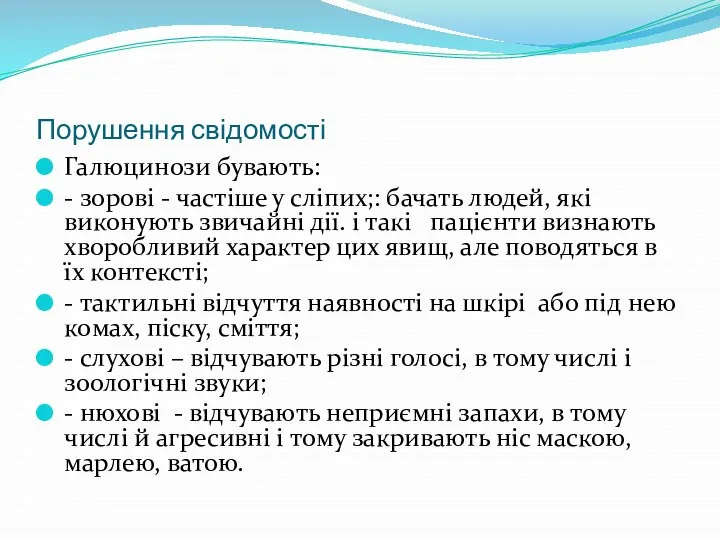 Порушення свідомості

Галюцинози бувають:

- зорові - частіше у сліпих;: бачать людей, які виконують звичайні дії. і такі пацієнти визнають хворобливий характер цих явищ, але поводяться в їх контексті;

- тактильні відчуття наявності на шкірі або під нею комах, піску, сміття;

- слухові – відчувають різні голосі, в тому числі і зоологічні звуки;

- нюхові - відчувають неприємні запахи, в тому числі й агресивні і тому закривають ніс маскою, марлею, ватою.